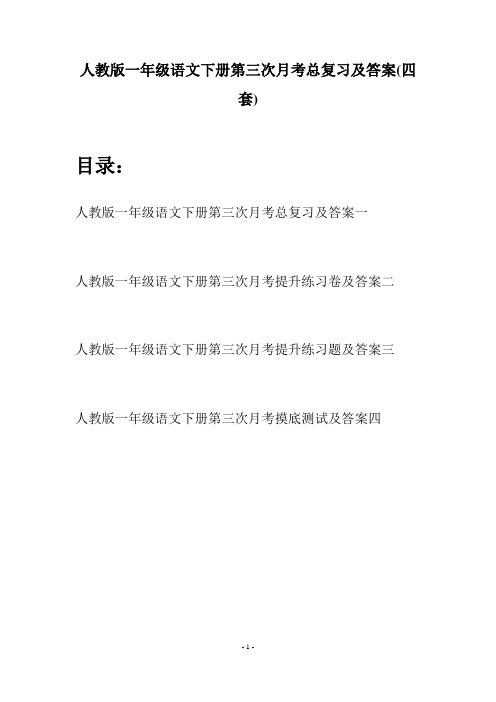 人教版一年级语文下册第三次月考总复习及答案(四套)

目录：

人教版一年级语文下册第三次月考总复习及答案一

人教版一年级语文下册第三次月考提升练习卷及答案二

人教版一年级语文下册第三次月考提升练习题及答案三

人教版一年级语文下册第三次月考摸底测试及答案四

- 1 -